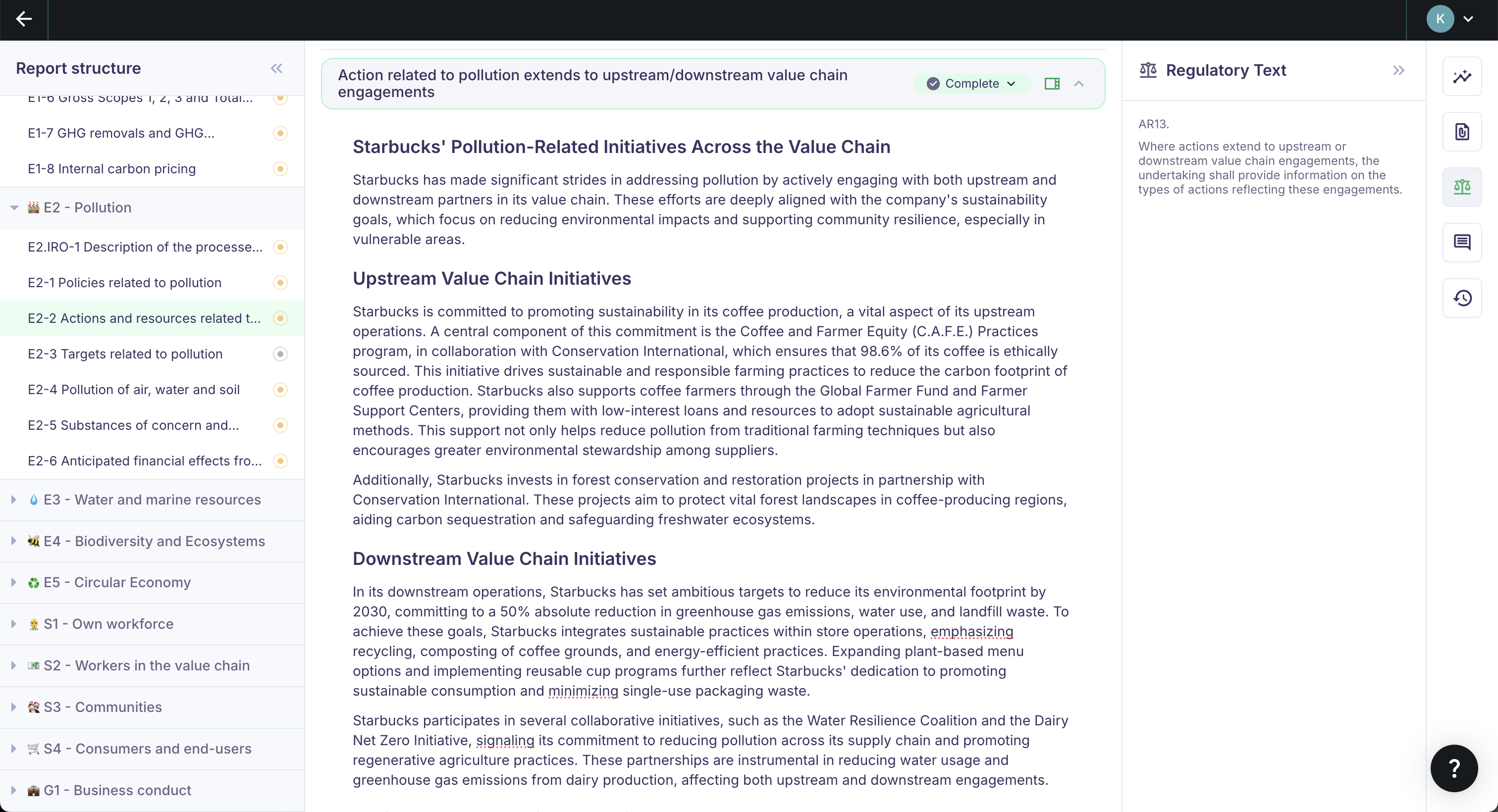 K

Report structure

E1-6 Gross Scopes 1, 2, 3 and Total...

E1-7 GHG removals and GHG...

E1-8 Internal carbon pricing

E2 - Pollution

E2.IRO-1 Description of the processe...

E2-1 Policies related to pollution

E2-2 Actions and resources related t...

E2-3 Targets related to pollution

E2-4 Pollution of air, water and soil

E2-5 Substances of concern and...

E2-6 Anticipated financial effects fro...

E3 - Water and marine resources

E4 - Biodiversity and Ecosystems

E5 - Circular Economy

S1 - Own workforce

S2 - Workers in the value chain

S3 - Communities

S4 - Consumers and end-users

G1 - Business conduct

Action related to pollution extends to upstream/downstream value chain engagements

Complete

Starbucks' Pollution-Related Initiatives Across the Value Chain

Starbucks has made significant strides in addressing pollution by actively engaging with both upstream and downstream partners in its value chain. These efforts are deeply aligned with the company's sustainability goals, which focus on reducing environmental impacts and supporting community resilience, especially in vulnerable areas.

Upstream Value Chain Initiatives

Starbucks is committed to promoting sustainability in its coffee production, a vital aspect of its upstream operations. A central component of this commitment is the Coffee and Farmer Equity (C.A.F.E.) Practices program, in collaboration with Conservation International, which ensures that 98.6% of its coffee is ethically sourced. This initiative drives sustainable and responsible farming practices to reduce the carbon footprint of coffee production. Starbucks also supports coffee farmers through the Global Farmer Fund and Farmer Support Centers, providing them with low-interest loans and resources to adopt sustainable agricultural methods. This support not only helps reduce pollution from traditional farming techniques but also encourages greater environmental stewardship among suppliers.

Additionally, Starbucks invests in forest conservation and restoration projects in partnership with Conservation International. These projects aim to protect vital forest landscapes in coffee-producing regions, aiding carbon sequestration and safeguarding freshwater ecosystems.

Downstream Value Chain Initiatives

In its downstream operations, Starbucks has set ambitious targets to reduce its environmental footprint by 2030, committing to a 50% absolute reduction in greenhouse gas emissions, water use, and landfill waste. To achieve these goals, Starbucks integrates sustainable practices within store operations, emphasizing recycling, composting of coffee grounds, and energy-efficient practices. Expanding plant-based menu options and implementing reusable cup programs further reflect Starbucks' dedication to promoting sustainable consumption and minimizing single-use packaging waste.

Starbucks participates in several collaborative initiatives, such as the Water Resilience Coalition and the Dairy Net Zero Initiative, signaling its commitment to reducing pollution across its supply chain and promoting regenerative agriculture practices. These partnerships are instrumental in reducing water usage and greenhouse gas emissions from dairy production, affecting both upstream and downstream engagements.

Regulatory Text

AR13.

Where actions extend to upstream or downstream value chain engagements, the undertaking shall provide information on the types of actions reflecting these engagements.

?